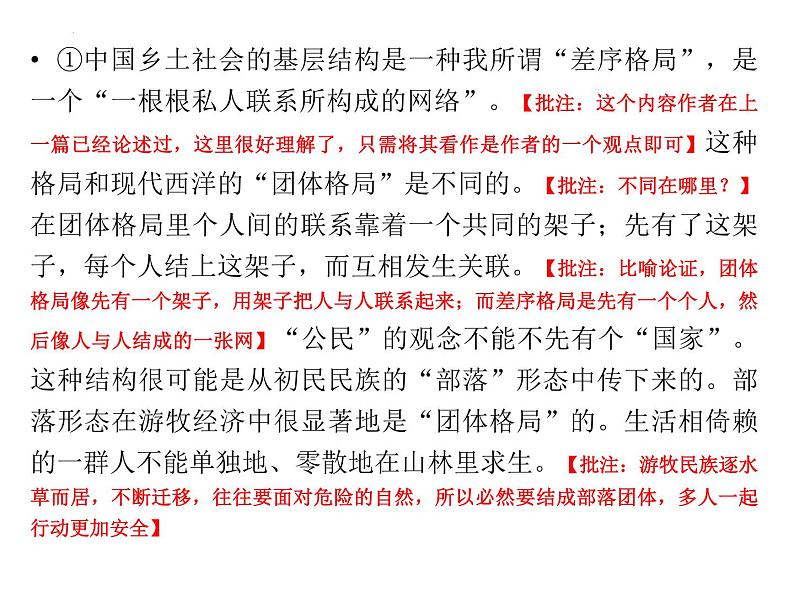 • ①中国乡土社会的基层结构是一种我所谓“差序格局”，是一个“一根根私人联系所构成的网络”。【批注：这个内容作者在上一篇已经论述过，这里很好理解了，只需将其看作是作者的一个观点即可】这种格局和现代西洋的“团体格局”是不同的。【批注：不同在哪里？】在团体格局里个人间的联系靠着一个共同的架子；先有了这架子，每个人结上这架子，而互相发生关联。【批注：比喻论证，团体格局像先有一个架子，用架子把人与人联系起来；而差序格局是先有一个个人，然后像人与人结成的一张网】“公民”的观念不能不先有个“国家”。这种结构很可能是从初民民族的“部落”形态中传下来的。部落形态在游牧经济中很显著地是“团体格局”的。生活相倚赖的一群人不能单独地、零散地在山林里求生。【批注：游牧民族逐水草而居，不断迁移，往往要面对危险的自然，所以必然要结成部落团体，多人一起行动更加安全】